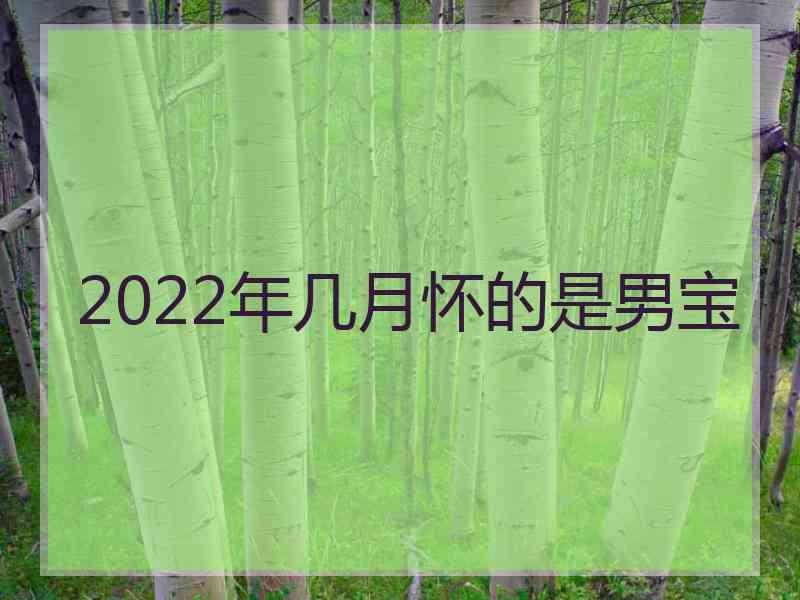 2022年几月怀的是男宝